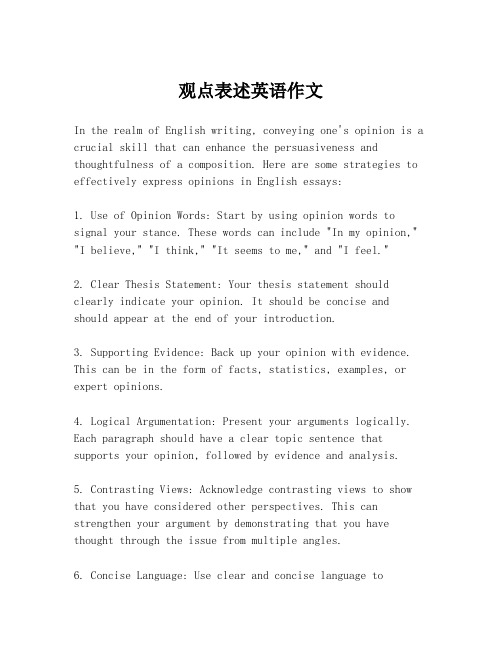 观点表述英语作文

In the realm of English writing, conveying one's opinion is a crucial skill that can enhance the persuasiveness and thoughtfulness of a composition. Here are some strategies to effectively express opinions in English essays:

1. Use of Opinion Words: Start by using opinion words to signal your stance. These words can include "In my opinion," "I believe," "I think," "It seems to me," and "I feel."

2. Clear Thesis Statement: Your thesis statement should clearly indicate your opinion. It should be concise and should appear at the end of your introduction.

3. Supporting Evidence: Back up your opinion with evidence. This can be in the form of facts, statistics, examples, or expert opinions.

4. Logical Argumentation: Present your arguments logically. Each paragraph should have a clear topic sentence that supports your opinion, followed by evidence and analysis.

5. Contrasting Views: Acknowledge contrasting views to show that you have considered other perspectives. This can strengthen your argument by demonstrating that you have thought through the issue from multiple angles.

6. Concise Language: Use clear and concise language to